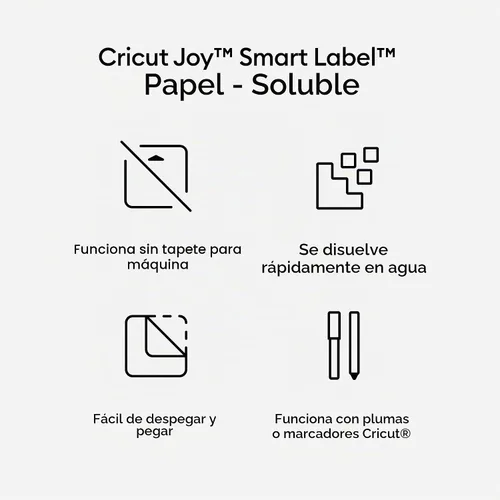 Cricut Joy™ Smart Label™
Papel - Soluble

Funciona sin tapete para máquina

Se disuelve rápidamente en agua

Fácil de despegar y pegar

Funciona con plumas o marcadores Cricut®